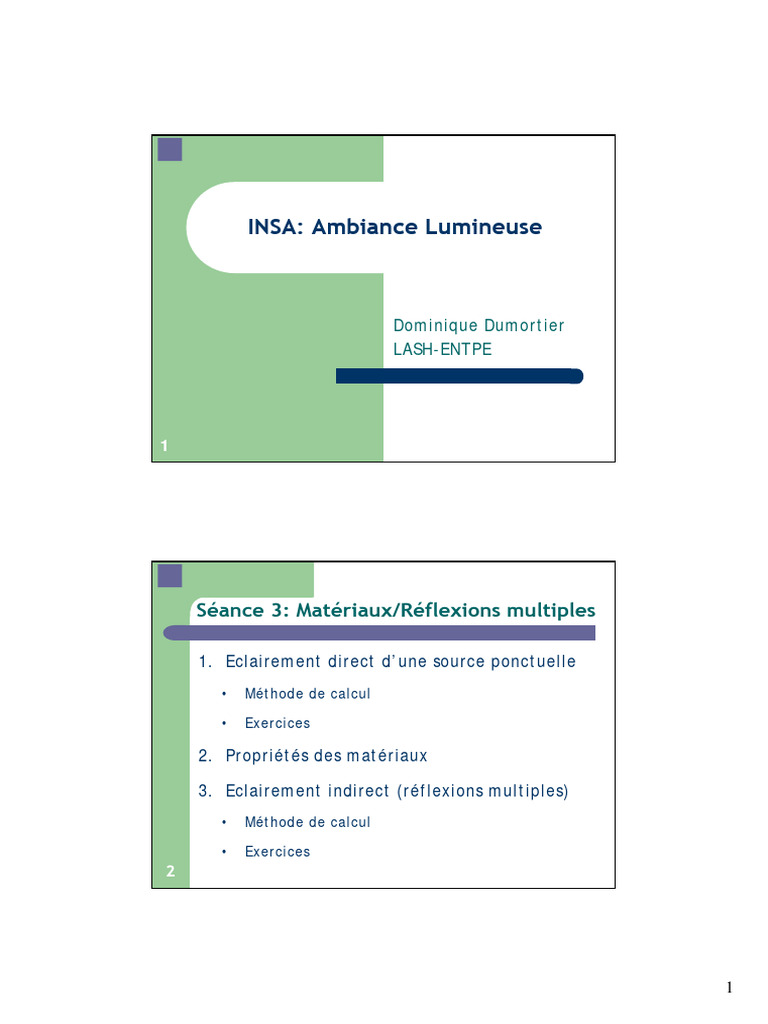 INSA: Ambiance Lumineuse

Dominique Dumortier
LASH-ENTPE

1

Séance 3: Matériaux/Réflexions multiples

1. Eclairement direct d'une source ponctuelle
• Méthode de calcul
• Exercices
2. Propriétés des matériaux
3. Eclairement indirect (réflexions multiples)
• Méthode de calcul
• Exercices

2

1